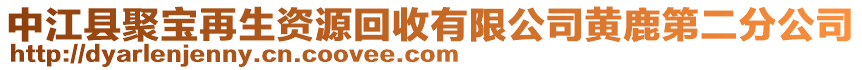 中江县聚宝再生资源回收有限公司黄鹿第二分公司
http://dyarlenjenny.cn.coovee.com